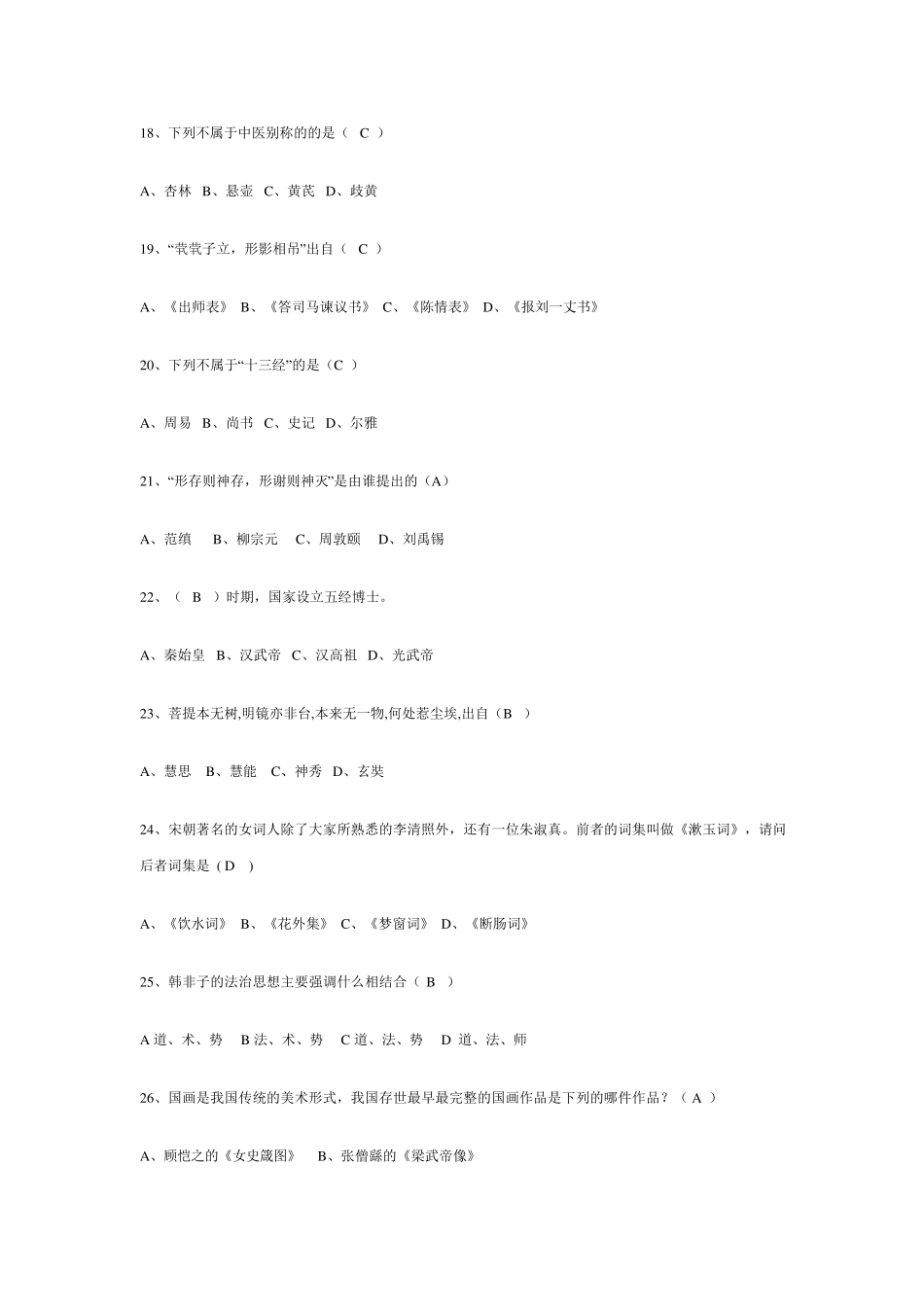 18、下列不属于中医别称的的是（ C ）

A、杏林 B、悬壶 C、黄芪 D、歧黄

19、“茕茕孑立，形影相吊”出自（ C ）

A、《出师表》 B、《答司马谏议书》 C、《陈情表》 D、《报刘一丈书》

20、下列不属于“十三经”的是（C ）

A、周易 B、尚书 C、史记 D、尔雅

21、“形存则神存，形谢则神灭”是由谁提出的（A）

A、范缜 B、柳宗元 C、周敦颐 D、刘禹锡

22、（ B ）时期，国家设立五经博士。

A、秦始皇 B、汉武帝 C、汉高祖 D、光武帝

23、菩提本无树,明镜亦非台,本来无一物,何处惹尘埃,出自（B ）

A、慧思 B、慧能 C、神秀 D、玄奘

24、宋朝著名的女词人除了大家所熟悉的李清照外，还有一位朱淑真。前者的词集叫做《漱玉词》，请问后者词集是（D ）

A、《饮水词》 B、《花外集》 C、《梦窗词》 D、《断肠词》

25、韩非子的法治思想主要强调什么相结合（ B ）

A 道、术、势 B 法、术、势 C 道、法、势 D 道、法、师

26、国画是我国传统的美术形式，我国存世最早最完整的国画作品是下列的哪件作品？（ A ）

A、顾恺之的《女史箴图》 B、张僧繇的《梁武帝像》